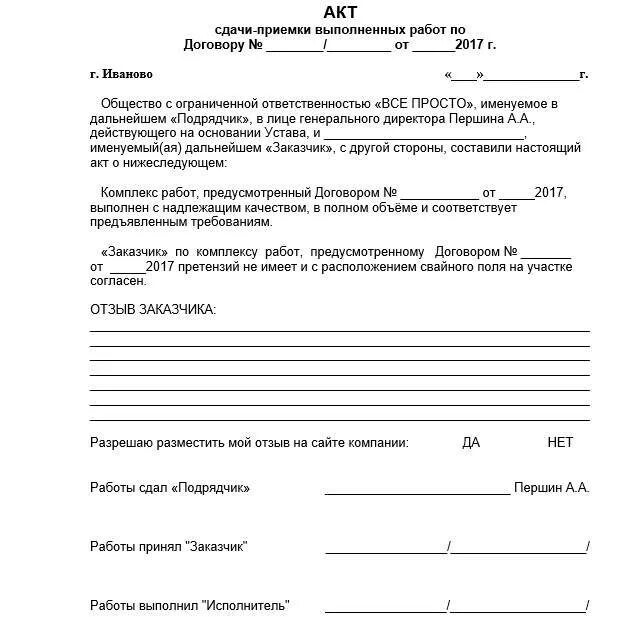 АКТ
сдачи-приемки выполненных работ по
Договору № ________/_________ от ______2017 г.

г. Иваново «____»______________г.

Общество с ограниченной ответственностью «ВСЕ ПРОСТО», именуемое в дальнейшем «Подрядчик», в лице генерального директора Першина А.А., действующего на основании Устава, и ______________________________, именуемый(ая) дальнейшем «Заказчик», с другой стороны, составили настоящий акт о нижеследующем:

Комплекс работ, предусмотренный Договором № ___________ от _____2017, выполнен с надлежащим качеством, в полном объёме и соответствует предъявленным требованиям.

«Заказчик» по комплексу работ, предусмотренному Договором № _______ от _____2017 претензий не имеет и с расположением свайного поля на участке согласен.

ОТЗЫВ ЗАКАЗЧИКА:

Разрешаю разместить мой отзыв на сайте компании: ДА НЕТ

Работы сдал «Подрядчик» ____________________________ Першин А.А.

Работы принял "Заказчик" __________________/____________________/

Работы выполнил "Исполнитель" __________________/____________________/